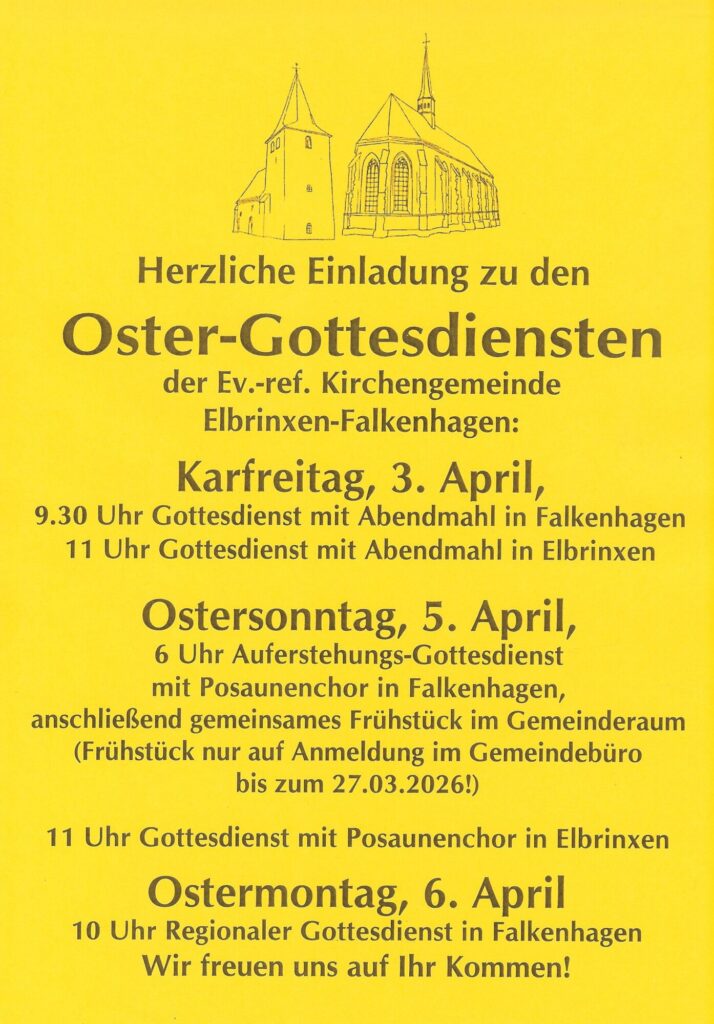 Herzliche Einladung zu den

Oster-Gottesdiensten

der Ev.-ref. Kirchengemeinde
Elbrinxen-Falkenhagen:

Karfreitag, 3. April,

9.30 Uhr Gottesdienst mit Abendmahl in Falkenhagen
11 Uhr Gottesdienst mit Abendmahl in Elbrinxen

Ostersonntag, 5. April,

6 Uhr Auferstehungs-Gottesdienst
mit Posaunenchor in Falkenhagen,
anschließend gemeinsames Frühstück im Gemeinderaum
(Frühstück nur auf Anmeldung im Gemeindebüro
bis zum 27.03.2026!)

11 Uhr Gottesdienst mit Posaunenchor in Elbrinxen

Ostermontag, 6. April

10 Uhr Regionaler Gottesdienst in Falkenhagen
Wir freuen uns auf Ihr Kommen!